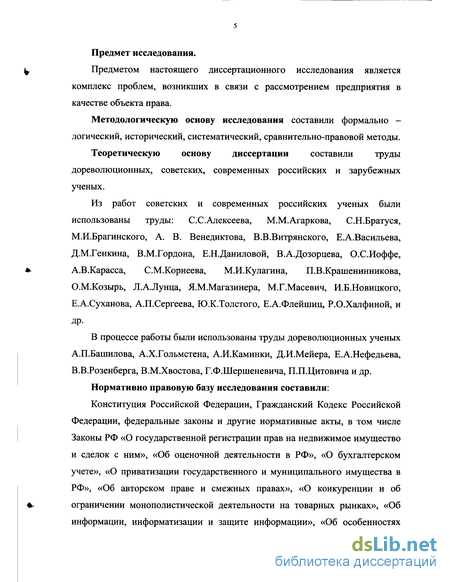 5

Предмет исследования.

Предметом настоящего диссертационного исследования является комплекс проблем, возникших в связи с рассмотрением предприятия в качестве объекта права.

Методологическую основу исследования составили формально – логический, исторический, систематический, сравнительно-правовой методы.

Теоретическую основу диссертации составили труды дореволюционных, советских, современных российских и зарубежных ученых.

Из работ советских и современных российских ученых были использованы труды: С.С.Алексеева, М.М.Агаркова, С.Н.Братуся, М.И.Брагинского, А. В. Венедиктова, В.В.Витрянского, Е.А.Васильева, Д.М.Генкина, В.М.Гордона, Е.Н.Даниловой, В.А.Дозорцева, О.С.Иоффе, А.В.Карасса, С.М.Корнеева, М.И.Кулагина, П.В.Крашенинникова, О.М.Козырь, Л.А.Лунца, Я.М.Магазинера, М.Г.Масевич, И.Б.Новицкого, Е.А.Суханова, А.П.Сергеева, Ю.К.Толстого, Е.А.Флейшиц, Р.О.Халфиной, и др.

В процессе работы были использованы труды дореволюционных ученых А.П.Башилова, А.Х.Гольмстена, А.И.Каминки, Д.И.Мейера, Е.А.Нефедьева, В.В.Розенберга, В.М.Хвостова, Г.Ф.Шершеневича, П.П.Цитовича и др.

Нормативно правовую базу исследования составили:

Конституция Российской Федерации, Гражданский Кодекс Российской Федерации, федеральные законы и другие нормативные акты, в том числе Законы РФ «О государственной регистрации прав на недвижимое имущество и сделок с ним», «Об оценочной деятельности в РФ», «О бухгалтерском учете», «О приватизации государственного и муниципального имущества в РФ», «Об авторском праве и смежных правах», «О конкуренции и об ограничении монополистической деятельности на товарных рынках», «Об информации, информатизации и защите информации», «Об особенностях

dsLib.net
библиотека диссертаций